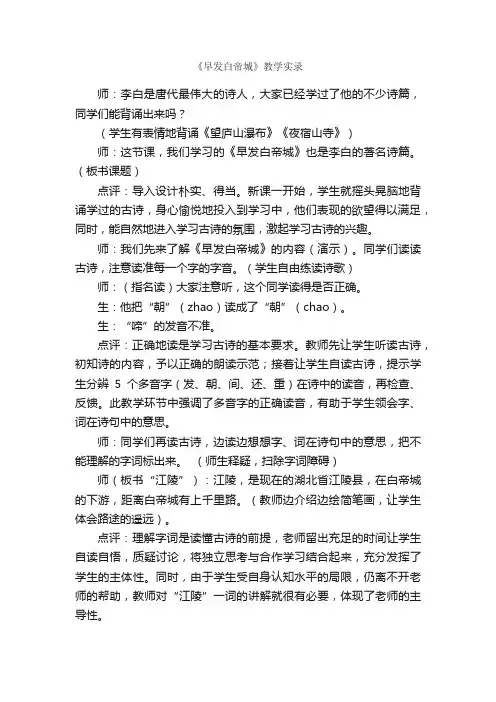 《早发白帝城》教学实录

师：李白是唐代最伟大的诗人，大家已经学过了他的不少诗篇，同学们能背诵出来吗？

（学生有表情地背诵《望庐山瀑布》《夜宿山寺》）

师：这节课，我们学习的《早发白帝城》也是李白的著名诗篇。（板书课题）

点评：导入设计朴实、得当。新课一开始，学生就摇头晃脑地背诵学过的古诗，身心愉悦地投入到学习中，他们表现的欲望得以满足，同时，能自然地进入学习古诗的氛围，激起学习古诗的兴趣。

师：我们先来了解《早发白帝城》的内容（演示）。同学们读读古诗，注意读准每一个字的字音。（学生自由练读诗歌）

师：（指名读）大家注意听，这个同学读得是否正确。

生：他把“朝”（zhao）读成了“朝”（chao）。

生：“啼”的发音不准。

点评：正确地读是学习古诗的基本要求。教师先让学生听读古诗，初知诗的内容，予以正确的朗读示范；接着让学生自读古诗，提示学生分辨 5 个多音字（发、朝、间、还、重）在诗中的读音，再检查、反馈。此教学环节中强调了多音字的正确读音，有助于学生领会字、词在诗句中的意思。

师：同学们再读古诗，边读边想想字、词在诗句中的意思，把不能理解的字词标出来。（师生释疑，扫除字词障碍）

师（板书“江陵”）：江陵，是现在的湖北省江陵县，在白帝城的下游，距离白帝城有上千里路。（教师边介绍边绘简笔画，让学生体会路途的遥远）。

点评：理解字词是读懂古诗的前提，老师留出充足的时间让学生自读自悟，质疑讨论，将独立思考与合作学习结合起来，充分发挥了学生的主体性。同时，由于学生受自身认知水平的局限，仍离不开老师的帮助，教师对“江陵”一词的讲解就很有必要，体现了老师的主导性。